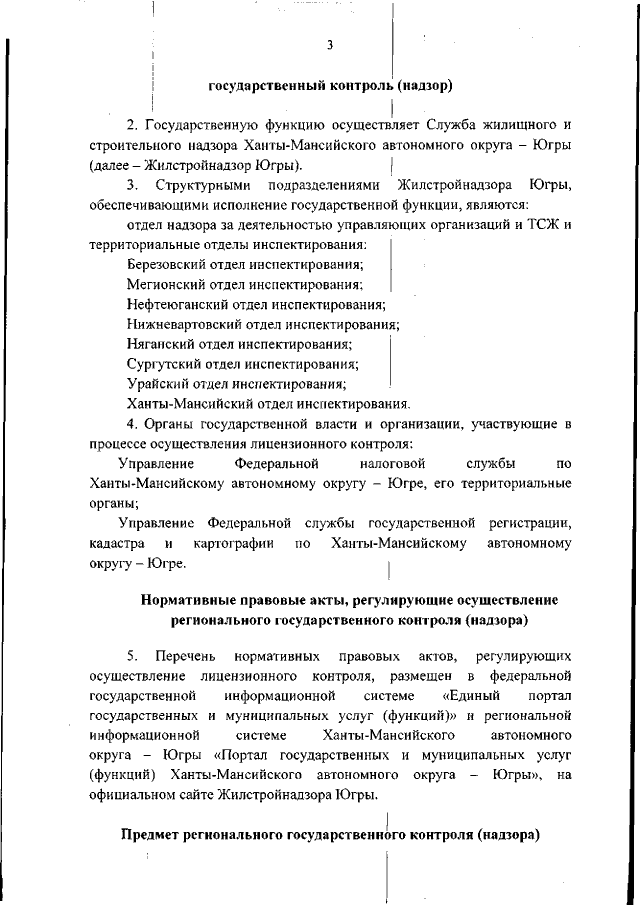 3

государственный контроль (надзор)

2. Государственную функцию осуществляет Служба жилищного и строительного надзора Ханты-Мансийского автономного округа – Югры (далее – Жилстройнадзор Югры).

3. Структурными подразделениями Жилстройнадзора Югры, обеспечивающими исполнение государственной функции, являются:

отдел надзора за деятельностью управляющих организаций и ТСЖ и территориальные отделы инспектирования:

Березовский отдел инспектирования;

Мегионский отдел инспектирования;

Нефтеюганский отдел инспектирования;

Нижневартовский отдел инспектирования;

Няганский отдел инспектирования;

Сургутский отдел инспектирования;

Урайский отдел инспектирования;

Ханты-Мансийский отдел инспектирования.

4. Органы государственной власти и организации, участвующие в процессе осуществления лицензионного контроля:

Управление Федеральной налоговой службы по Ханты-Мансийскому автономному округу – Югре, его территориальные органы;

Управление Федеральной службы государственной регистрации, кадастра и картографии по Ханты-Мансийскому автономному округу – Югре.

Нормативные правовые акты, регулирующие осуществление регионального государственного контроля (надзора)

5. Перечень нормативных правовых актов, регулирующих осуществление лицензионного контроля, размещен в федеральной государственной информационной системе «Единый портал государственных и муниципальных услуг (функций)» и региональной информационной системе Ханты-Мансийского автономного округа – Югры «Портал государственных и муниципальных услуг (функций) Ханты-Мансийского автономного округа – Югры», на официальном сайте Жилстройнадзора Югры.

Предмет регионального государственного контроля (надзора)